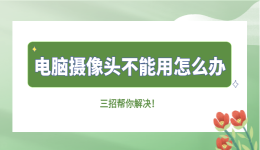 电脑摄像头不能用怎么办

三招帮你解决!